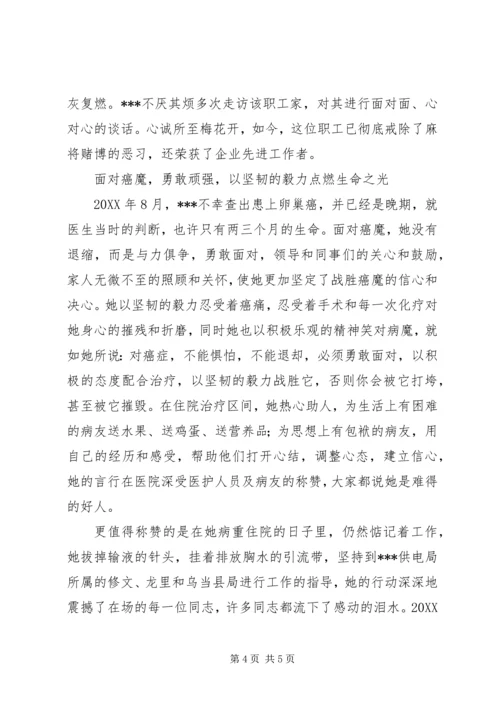 灰复燃。***不厌其烦多次走访该职工家，对其进行面对面、心对心的谈话。心诚所至梅花开，如今，这位职工已彻底戒除了麻将赌博的恶习，还荣获了企业先进工作者。

面对癌魔，勇敢顽强，以坚韧的毅力点燃生命之光

20XX 年 8 月，***不幸查出患上卵巢癌，并已经是晚期，就医生当时的判断，也许只有两三个月的生命。面对癌魔，她没有退缩，而是与力俱争，勇敢面对，领导和同事们的关心和鼓励，家人无微不至的照顾和关怀，使她更加坚定了战胜癌魔的信心和决心。她以坚韧的毅力忍受着癌痛，忍受着手术和每一次化疗对她身心的摧残和折磨，同时她也以积极乐观的精神笑对病魔，就如她所说：对癌症，不能惧怕，不能退却，必须勇敢面对，以积极的态度配合治疗，以坚韧的毅力战胜它，否则你会被它打垮，甚至被它摧毁。在住院治疗区间，她热心助人，为生活上有困难的病友送水果、送鸡蛋、送营养品；为思想上有包袱的病友，用自己的经历和感受，帮助他们打开心结，调整心态，建立信心，她的言行在医院深受医护人员及病友的称赞，大家都说她是难得的好人。

更值得称赞的是在她病重住院的日子里，仍然惦记着工作，她拔掉输液的针头，挂着排放胸水的引流带，坚持到***供电局所属的修文、龙里和乌当县局进行工作的指导，她的行动深深地震撼了在场的每一位同志，许多同志都流下了感动的泪水。20XX

第 4 页 共 5 页